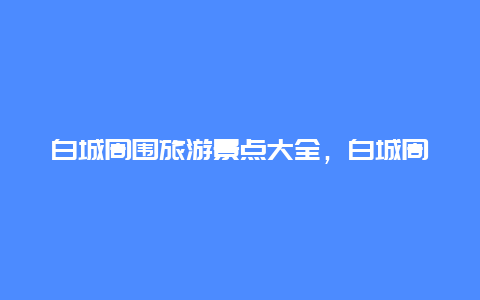 白城周围旅游景点大全，白城周